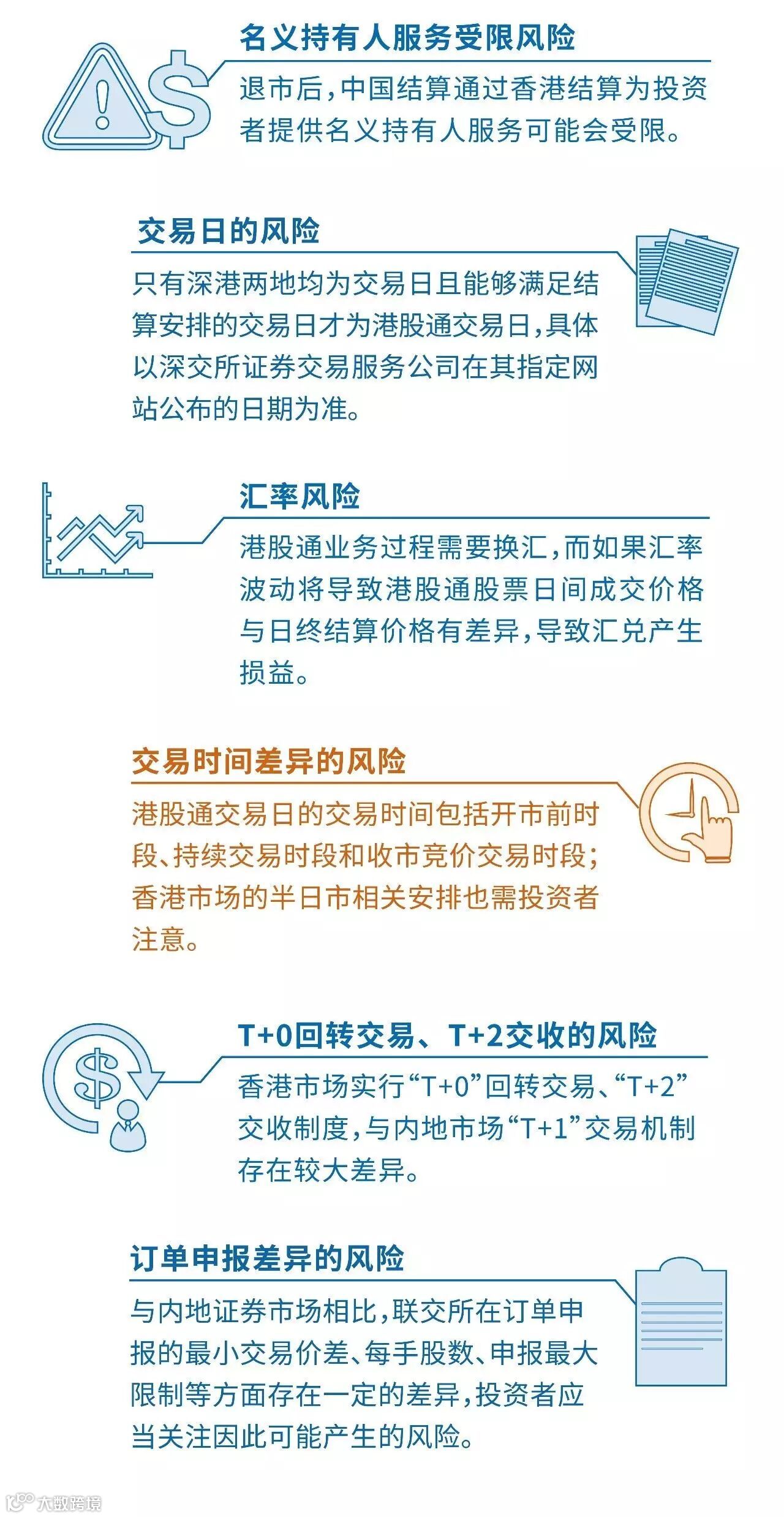 名义持有人服务受限风险

退市后，中国结算通过香港结算为投资者提供名义持有人服务可能会受限。

交易日的风险

只有深港两地均为交易日且能够满足结算安排的交易日才为港股通交易日，具体以深交所证券交易服务公司在其指定网站公布的日期为准。

汇率风险

港股通业务过程需要换汇，而如果汇率波动将导致港股通股票日间成交价格与日终结算价格有差异，导致汇兑产生损益。

交易时间差异的风险

港股通交易日的交易时间包括开市前时段、持续交易时段和收市竞价交易时段；香港市场的半日市相关安排也需投资者注意。

T+0回转交易、T+2交收的风险

香港市场实行“T+0”回转交易、“T+2”交收制度，与内地市场“T+1”交易机制存在较大差异。

订单申报差异的风险

与内地证券市场相比，联交所在订单申报的最小交易价差、每手股数、申报最大限制等方面存在一定的差异，投资者应当关注因此可能产生的风险。

大数跨境